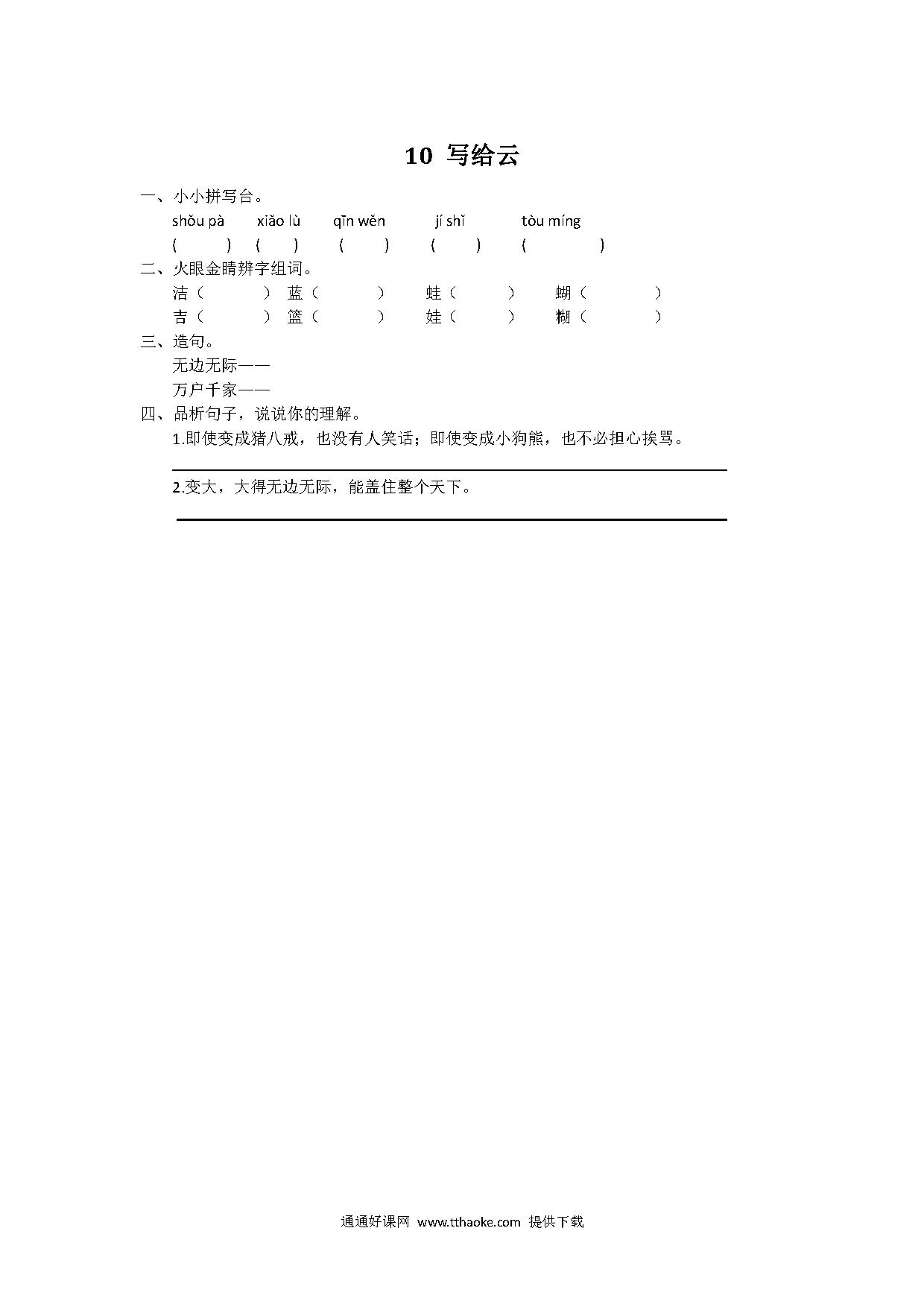 10 写给云

一、小小拼写台。

shǒu pà　xiǎo lù　qīn wěn　jí shǐ　tòu míng

(　)　(　)　(　)　(　)　(　)

二、火眼金睛辨字组词。

洁（　）　蓝（　）　蛙（　）　蝴（　）

吉（　）　篮（　）　娃（　）　糊（　）

三、造句。

无边无际——

万户千家——

四、品析句子，说说你的理解。

1.即使变成猪八戒，也没有人笑话；即使变成小狗熊，也不必担心挨骂。

2.变大，大得无边无际，能盖住整个天下。

通通好课网 www.tthaoke.com 提供下载